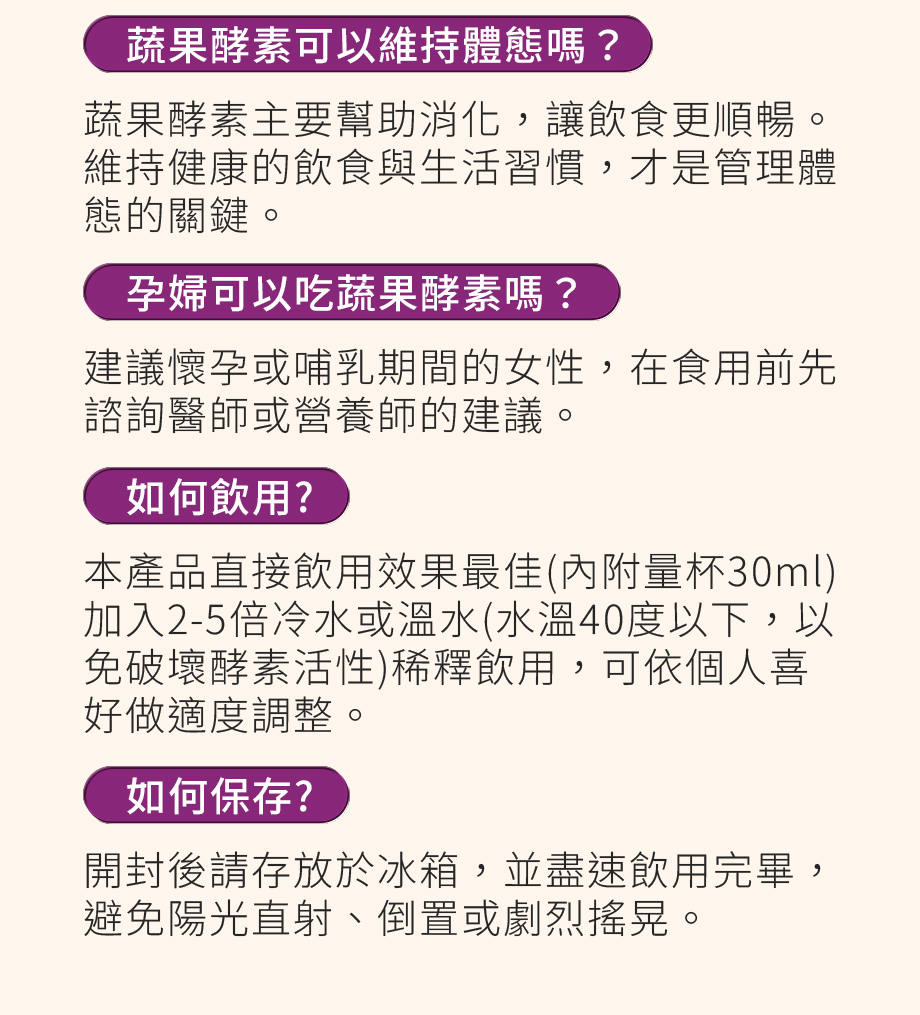 蔬果酵素可以維持體態嗎？

蔬果酵素主要幫助消化，讓飲食更順暢。維持健康的飲食與生活習慣，才是管理體態的關鍵。

孕婦可以吃蔬果酵素嗎？

建議懷孕或哺乳期間的女性，在食用前先諮詢醫師或營養師的建議。

如何飲用?

本產品直接飲用效果最佳(內附量杯30ml)加入2-5倍冷水或溫水(水溫40度以下，以免破壞酵素活性)稀釋飲用，可依個人喜好做適度調整。

如何保存?

開封後請存放於冰箱，並盡速飲用完畢，避免陽光直射、倒置或劇烈搖晃。